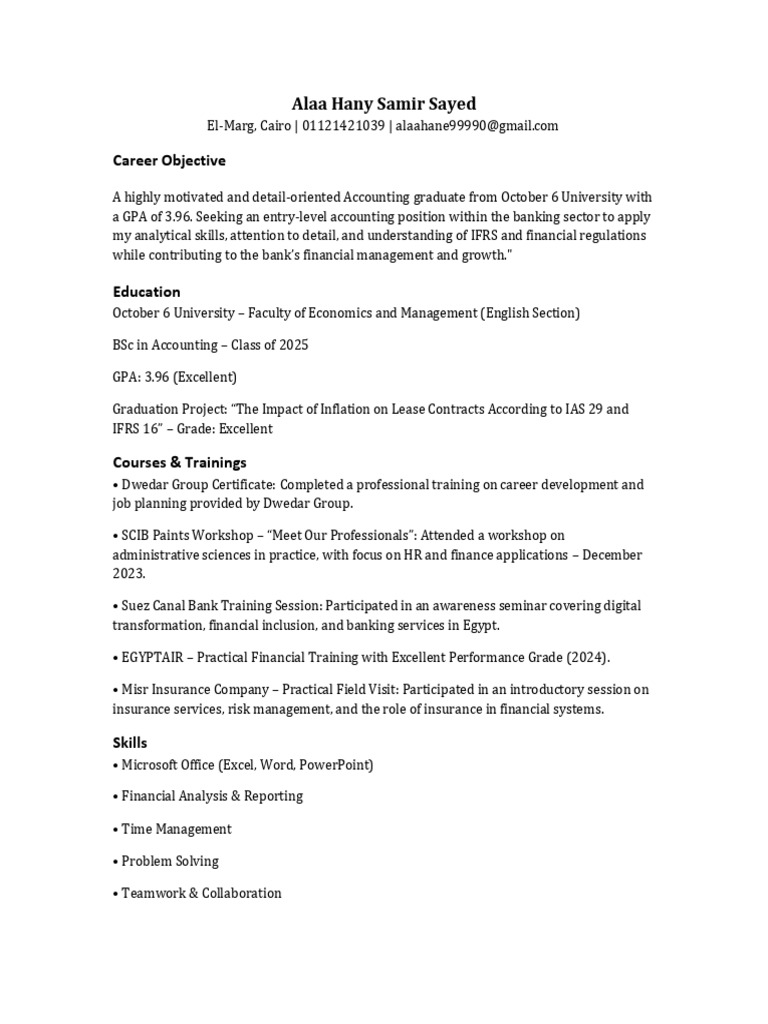 Alaa Hany Samir Sayed
El-Marg, Cairo | 01121421039 | alaahane99990@gmail.com

Career Objective

A highly motivated and detail-oriented Accounting graduate from October 6 University with a GPA of 3.96. Seeking an entry-level accounting position within the banking sector to apply my analytical skills, attention to detail, and understanding of IFRS and financial regulations while contributing to the bank's financial management and growth."

Education
October 6 University – Faculty of Economics and Management (English Section)

BSc in Accounting – Class of 2025

GPA: 3.96 (Excellent)

Graduation Project: "The Impact of Inflation on Lease Contracts According to IAS 29 and IFRS 16" – Grade: Excellent

Courses & Trainings
• Dwedar Group Certificate: Completed a professional training on career development and job planning provided by Dwedar Group.

• SCIB Paints Workshop – "Meet Our Professionals": Attended a workshop on administrative sciences in practice, with focus on HR and finance applications – December 2023.

• Suez Canal Bank Training Session: Participated in an awareness seminar covering digital transformation, financial inclusion, and banking services in Egypt.

• EGYPTAIR – Practical Financial Training with Excellent Performance Grade (2024).

• Misr Insurance Company – Practical Field Visit: Participated in an introductory session on insurance services, risk management, and the role of insurance in financial systems.

Skills
• Microsoft Office (Excel, Word, PowerPoint)

• Financial Analysis & Reporting

• Time Management

• Problem Solving

• Teamwork & Collaboration